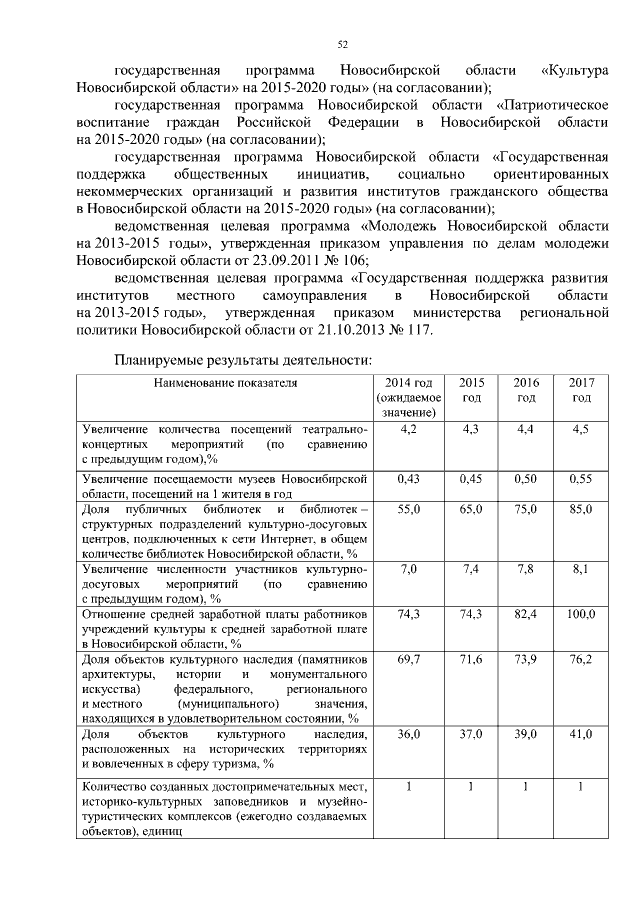 52

государственная программа Новосибирской области «Культура Новосибирской области» на 2015-2020 годы» (на согласовании);

государственная программа Новосибирской области «Патриотическое воспитание граждан Российской Федерации в Новосибирской области на 2015-2020 годы» (на согласовании);

государственная программа Новосибирской области «Государственная поддержка общественных инициатив, социально ориентированных некоммерческих организаций и развития институтов гражданского общества в Новосибирской области на 2015-2020 годы» (на согласовании);

ведомственная целевая программа «Молодежь Новосибирской области на 2013-2015 годы», утвержденная приказом управления по делам молодежи Новосибирской области от 23.09.2011 № 106;

ведомственная целевая программа «Государственная поддержка развития институтов местного самоуправления в Новосибирской области на 2013-2015 годы», утвержденная приказом министерства региональной политики Новосибирской области от 21.10.2013 № 117.

Планируемые результаты деятельности:

| Наименование показателя | 2014 год (ожидаемое значение) | 2015 год | 2016 год | 2017 год |
|---|---|---|---|---|
| Увеличение количества посещений театрально-концертных мероприятий (по сравнению с предыдущим годом),% | 4,2 | 4,3 | 4,4 | 4,5 |
| Увеличение посещаемости музеев Новосибирской области, посещений на 1 жителя в год | 0,43 | 0,45 | 0,50 | 0,55 |
| Доля публичных библиотек и библиотек – структурных подразделений культурно-досуговых центров, подключенных к сети Интернет, в общем количестве библиотек Новосибирской области, % | 55,0 | 65,0 | 75,0 | 85,0 |
| Увеличение численности участников культурно-досуговых мероприятий (по сравнению с предыдущим годом), % | 7,0 | 7,4 | 7,8 | 8,1 |
| Отношение средней заработной платы работников учреждений культуры к средней заработной плате в Новосибирской области, % | 74,3 | 74,3 | 82,4 | 100,0 |
| Доля объектов культурного наследия (памятников архитектуры, истории и монументального искусства) федерального, регионального и местного (муниципального) значения, находящихся в удовлетворительном состоянии, % | 69,7 | 71,6 | 73,9 | 76,2 |
| Доля объектов культурного наследия, расположенных на исторических территориях и вовлеченных в сферу туризма, % | 36,0 | 37,0 | 39,0 | 41,0 |
| Количество созданных достопримечательных мест, историко-культурных заповедников и музейно-туристических комплексов (ежегодно создаваемых объектов), единиц | 1 | 1 | 1 | 1 |